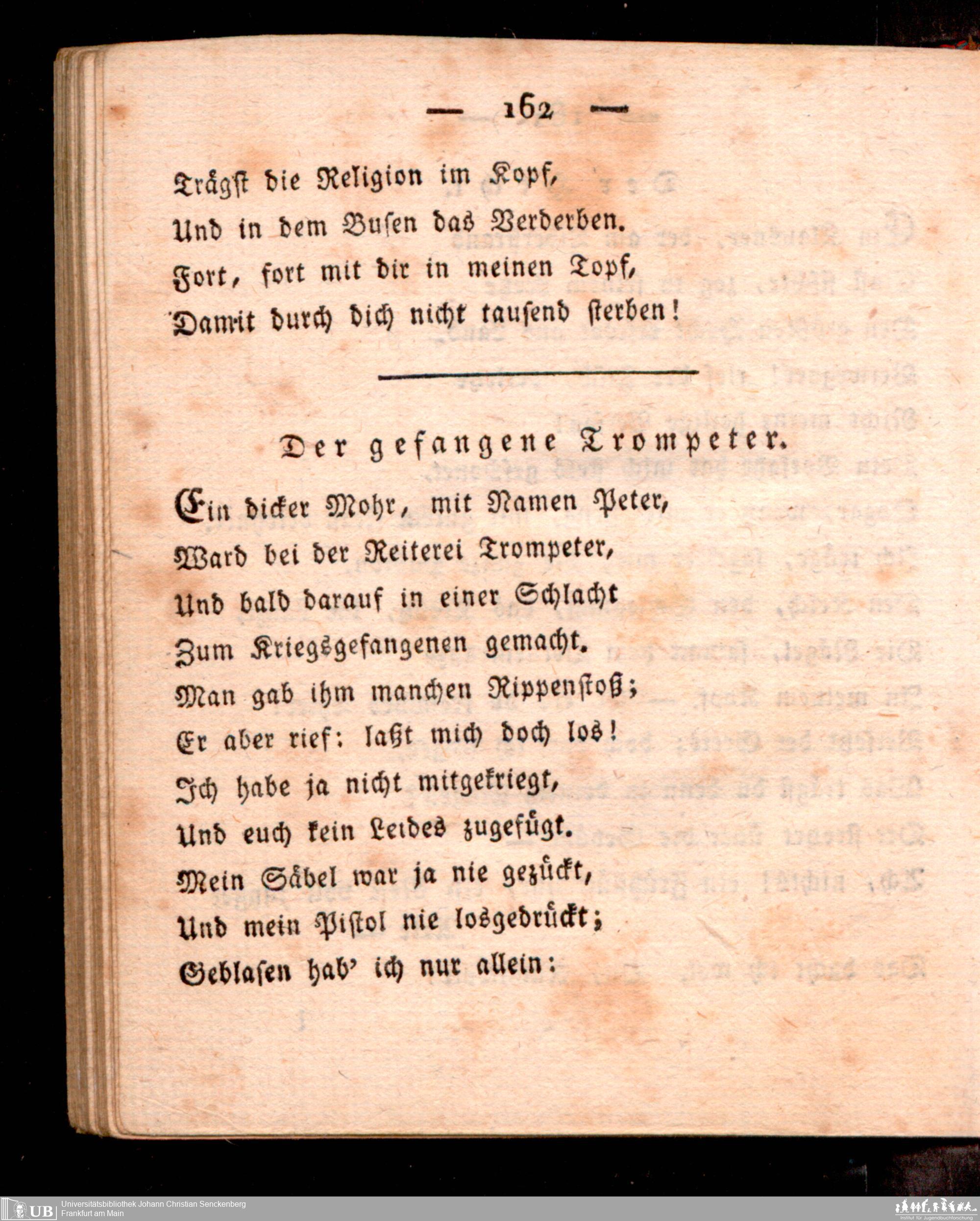 — 162 —

Trägst die Religion im Kopf,
Und in dem Busen das Verderben.
Fort, fort mit dir in meinen Topf,
Damit durch dich nicht tausend sterben!

Der gefangene Trompeter.

Ein dicker Mohr, mit Namen Peter,
Ward bei der Reiterei Trompeter,
Und bald darauf in einer Schlacht
Zum Kriegsgefangenen gemacht.
Man gab ihm manchen Rippenstoß;
Er aber rief: laßt mich doch los!
Ich habe ja nicht mitgekriegt,
Und euch kein Leides zugefügt.
Mein Säbel war ja nie gezückt,
Und mein Pistol nie losgedrückt;
Geblasen hab' ich nur allein:

UB Universitätsbibliothek Johann Christian Senckenberg
Frankfurt am Main

Institut für Jugendbuchforschung